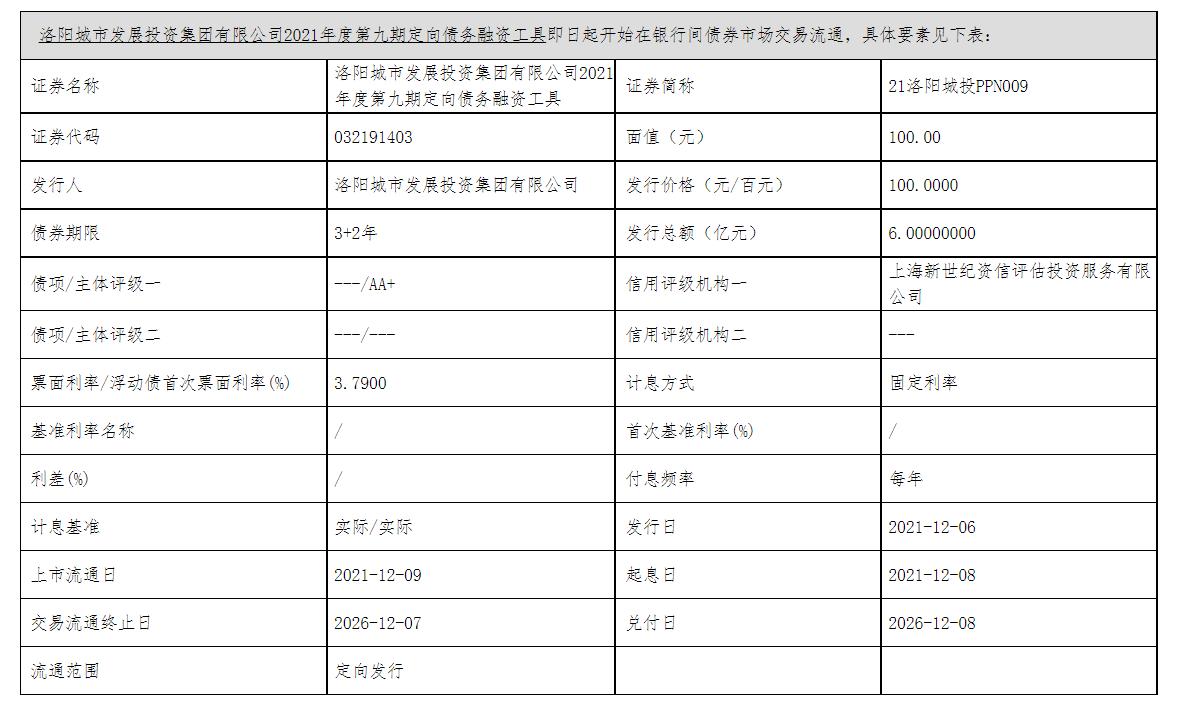 洛阳城市发展投资集团有限公司2021年度第九期定向债务融资工具即日起开始在银行间债券市场交易流通，具体要素见下表：

| 证券名称 | 洛阳城市发展投资集团有限公司2021年度第九期定向债务融资工具 | 证券简称 | 21洛阳城投PPN009 |
|---|---|---|---|
| 证券代码 | 032191403 | 面值（元） | 100.00 |
| 发行人 | 洛阳城市发展投资集团有限公司 | 发行价格（元/百元） | 100.0000 |
| 债券期限 | 3+2年 | 发行总额（亿元） | 6.00000000 |
| 债项/主体评级一 | ---/AA+ | 信用评级机构一 | 上海新世纪资信评估投资服务有限公司 |
| 债项/主体评级二 | ---/--- | 信用评级机构二 | --- |
| 票面利率/浮动债首次票面利率(%) | 3.7900 | 计息方式 | 固定利率 |
| 基准利率名称 | / | 首次基准利率(%) | / |
| 利差(%) | / | 付息频率 | 每年 |
| 计息基准 | 实际/实际 | 发行日 | 2021-12-06 |
| 上市流通日 | 2021-12-09 | 起息日 | 2021-12-08 |
| 交易流通终止日 | 2026-12-07 | 兑付日 | 2026-12-08 |
| 流通范围 | 定向发行 | | |